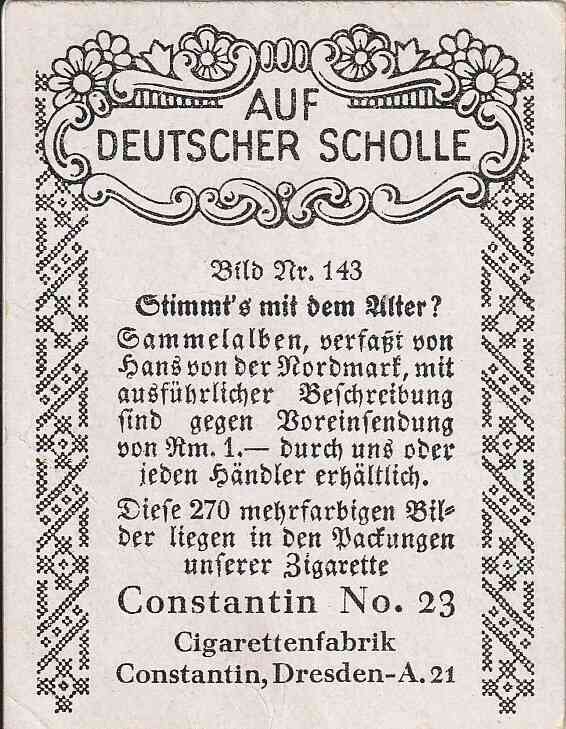 AUF
DEUTSCHER SCHOLLE

Bild Nr. 143

Stimmt's mit dem Alter?

Sammelalben, verfaßt von Hans von der Nordmark, mit ausführlicher Beschreibung sind gegen Voreinsendung von Rm. 1.— durch uns oder jeden Händler erhältlich.

Diese 270 mehrfarbigen Bilder liegen in den Packungen unserer Zigarette

Constantin No. 23

Cigarettenfabrik
Constantin, Dresden-A. 21